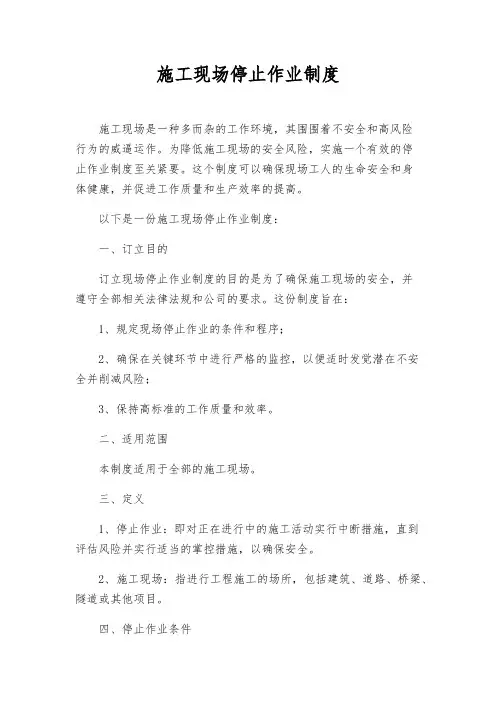 施工现场停止作业制度

施工现场是一种多而杂的工作环境，其围围着不安全和高风险行为的威逼运作。为降低施工现场的安全风险，实施一个有效的停止作业制度至关紧要。这个制度可以确保现场工人的生命安全和身体健康，并促进工作质量和生产效率的提高。

以下是一份施工现场停止作业制度：

一、订立目的

订立现场停止作业制度的目的是为了确保施工现场的安全，并遵守全部相关法律法规和公司的要求。这份制度旨在：

1、规定现场停止作业的条件和程序；

2、确保在关键环节中进行严格的监控，以便适时发觉潜在不安全并削减风险；

3、保持高标准的工作质量和效率。

二、适用范围

本制度适用于全部的施工现场。

三、定义

1、停止作业：即对正在进行中的施工活动实行中断措施，直到评估风险并实行适当的掌控措施，以确保安全。

2、施工现场：指进行工程施工的场所，包括建筑、道路、桥梁、隧道或其他项目。

四、停止作业条件